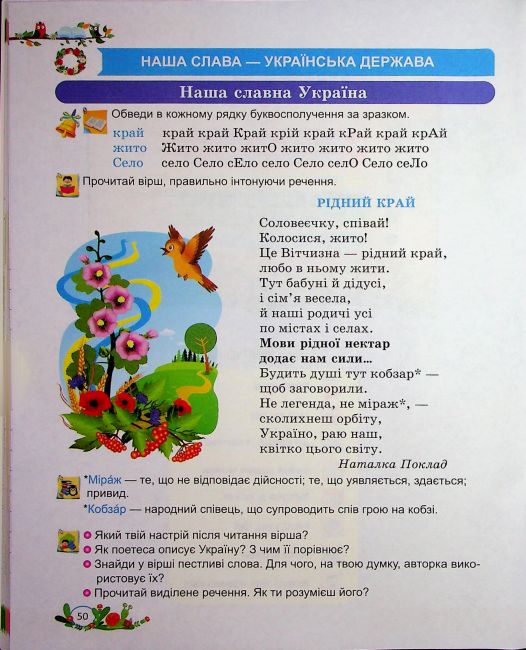 НАША СЛАВА — УКРАЇНСЬКА ДЕРЖАВА

Наша славна Україна

Обведи в кожному рядку буквосполучення за зразком.

край край край Край крій край кРай край крАй
жито Жито жито житО жито жито жито жито
Село село Село сЕло село Село селО Село сеЛо

Прочитай вірш, правильно інтонуючи речення.

РІДНИЙ КРАЙ

Соловеєчку, співай!
Колосися, жито!
Це Вітчизна — рідний край,
любо в ньому жити.
Тут бабуні й дідусі,
і сім'я весела,
й наші родичі усі
по містах і селах.
Мови рідної нектар
додає нам сили...
Будить душі тут кобзар* —
щоб заговорили.
Не легенда, не міраж*, —
сколихнеш орбіту,
Україно, раю наш,
квітко цього світу.

Наталка Поклад

*Мірáж — те, що не відповідає дійсності; те, що уявляється, здається; привид.
*Кобзáр — народний співець, що супроводить спів грою на кобзі.

Який твій настрій після читання вірша?
Як поетеса описує Україну? З чим її порівнює?
Знайди у вірші пестливі слова. Для чого, на твою думку, авторка використовує їх?
Прочитай виділене речення. Як ти розумієш його?

50